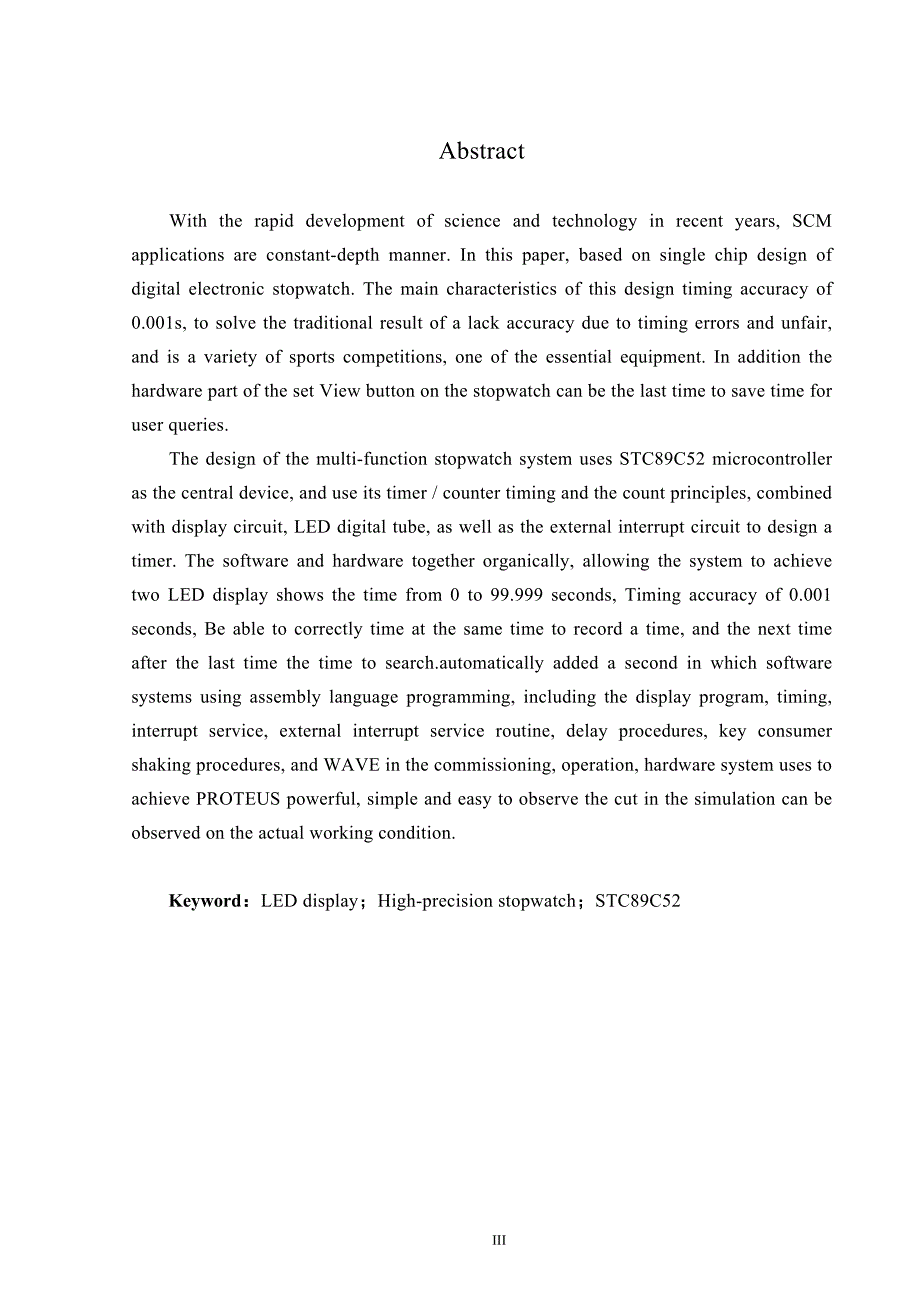 Abstract

With the rapid development of science and technology in recent years, SCM applications are constant-depth manner. In this paper, based on single chip design of digital electronic stopwatch. The main characteristics of this design timing accuracy of 0.001s, to solve the traditional result of a lack accuracy due to timing errors and unfair, and is a variety of sports competitions, one of the essential equipment. In addition the hardware part of the set View button on the stopwatch can be the last time to save time for user queries.

The design of the multi-function stopwatch system uses STC89C52 microcontroller as the central device, and use its timer / counter timing and the count principles, combined with display circuit, LED digital tube, as well as the external interrupt circuit to design a timer. The software and hardware together organically, allowing the system to achieve two LED display shows the time from 0 to 99.999 seconds, Timing accuracy of 0.001 seconds, Be able to correctly time at the same time to record a time, and the next time after the last time the time to search.automatically added a second in which software systems using assembly language programming, including the display program, timing, interrupt service, external interrupt service routine, delay procedures, key consumer shaking procedures, and WAVE in the commissioning, operation, hardware system uses to achieve PROTEUS powerful, simple and easy to observe the cut in the simulation can be observed on the actual working condition.

Keyword：LED display；High-precision stopwatch；STC89C52

III